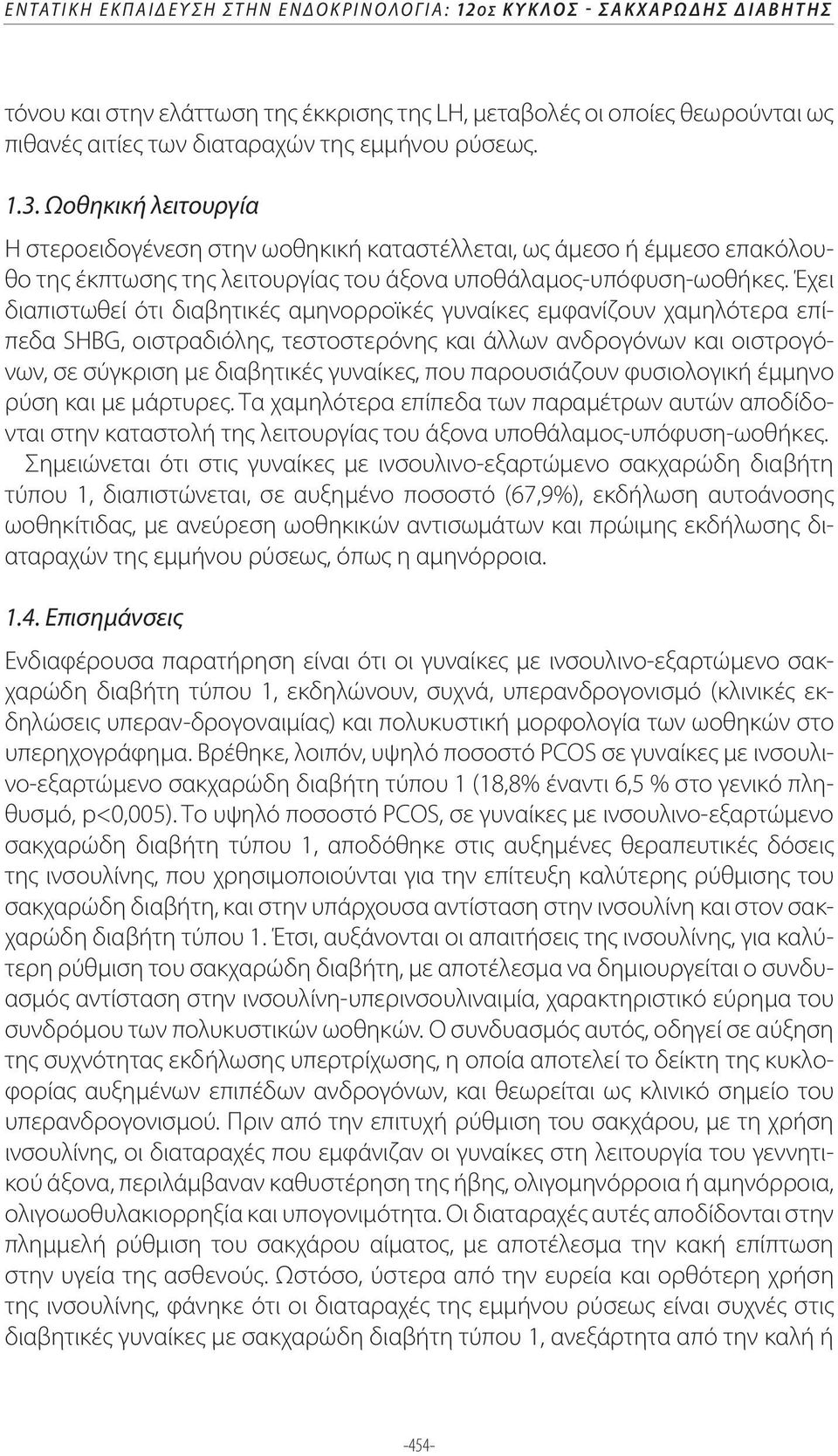 ΕΝΤΑΤΙΚΗ ΕΚΠΑΙΔΕΥΣΗ ΣΤΗΝ ΕΝΔΟΚΡΙΝΟΛΟΓΙΑ: 12ος ΚΥΚΛΟΣ - ΣΑΚΧΑΡΩΔΗΣ ΔΙΑΒΗΤΗΣ

τόνου και στην ελάττωση της έκκρισης της LH, μεταβολές οι οποίες θεωρούνται ως πιθανές αιτίες των διαταραχών της εμμήνου ρύσεως.

1.3. Ωοθηκική λειτουργία

Η στεροειδογένεση στην ωοθηκική καταστέλλεται, ως άμεσο ή έμμεσο επακόλουθο της έκπτωσης της λειτουργίας του άξονα υποθάλαμος-υπόφυση-ωοθήκες. Έχει διαπιστωθεί ότι διαβητικές αμηνορροϊκές γυναίκες εμφανίζουν χαμηλότερα επίπεδα SHBG, οιστραδιόλης, τεστοστερόνης και άλλων ανδρογόνων και οιστρογόνων, σε σύγκριση με διαβητικές γυναίκες, που παρουσιάζουν φυσιολογική έμμηνο ρύση και με μάρτυρες. Τα χαμηλότερα επίπεδα των παραμέτρων αυτών αποδίδονται στην καταστολή της λειτουργίας του άξονα υποθάλαμος-υπόφυση-ωοθήκες. Σημειώνεται ότι στις γυναίκες με ινσουλινο-εξαρτώμενο σακχαρώδη διαβήτη τύπου 1, διαπιστώνεται, σε αυξημένο ποσοστό (67,9%), εκδήλωση αυτοάνοσης ωοθηκίτιδας, με ανεύρεση ωοθηκικών αντισωμάτων και πρώιμης εκδήλωσης διαταραχών της εμμήνου ρύσεως, όπως η αμηνόρροια.

1.4. Επισημάνσεις

Ενδιαφέρουσα παρατήρηση είναι ότι οι γυναίκες με ινσουλινο-εξαρτώμενο σακχαρώδη διαβήτη τύπου 1, εκδηλώνουν, συχνά, υπερανδρογονισμό (κλινικές εκδηλώσεις υπεραν-δρογοναιμίας) και πολυκυστική μορφολογία των ωοθηκών στο υπερηχογράφημα. Βρέθηκε, λοιπόν, υψηλό ποσοστό PCOS σε γυναίκες με ινσουλινο-εξαρτώμενο σακχαρώδη διαβήτη τύπου 1 (18,8% έναντι 6,5 % στο γενικό πληθυσμό, p<0,005). Το υψηλό ποσοστό PCOS, σε γυναίκες με ινσουλινο-εξαρτώμενο σακχαρώδη διαβήτη τύπου 1, αποδόθηκε στις αυξημένες θεραπευτικές δόσεις της ινσουλίνης, που χρησιμοποιούνται για την επίτευξη καλύτερης ρύθμισης του σακχαρώδη διαβήτη, και στην υπάρχουσα αντίσταση στην ινσουλίνη και στον σακχαρώδη διαβήτη τύπου 1. Έτσι, αυξάνονται οι απαιτήσεις της ινσουλίνης, για καλύτερη ρύθμιση του σακχαρώδη διαβήτη, με αποτέλεσμα να δημιουργείται ο συνδυασμός αντίσταση στην ινσουλίνη-υπερινσουλιναιμία, χαρακτηριστικό εύρημα του συνδρόμου των πολυκυστικών ωοθηκών. Ο συνδυασμός αυτός, οδηγεί σε αύξηση της συχνότητας εκδήλωσης υπερτρίχωσης, η οποία αποτελεί το δείκτη της κυκλοφορίας αυξημένων επιπέδων ανδρογόνων, και θεωρείται ως κλινικό σημείο του υπερανδρογονισμού. Πριν από την επιτυχή ρύθμιση του σακχάρου, με τη χρήση ινσουλίνης, οι διαταραχές που εμφάνιζαν οι γυναίκες στη λειτουργία του γεννητικού άξονα, περιλάμβαναν καθυστέρηση της ήβης, ολιγομηνόρροια ή αμηνόρροια, ολιγοωοθυλακιορρηξία και υπογονιμότητα. Οι διαταραχές αυτές αποδίδονται στην πλημμελή ρύθμιση του σακχάρου αίματος, με αποτέλεσμα την κακή επίπτωση στην υγεία της ασθενούς. Ωστόσο, ύστερα από την ευρεία και ορθότερη χρήση της ινσουλίνης, φάνηκε ότι οι διαταραχές της εμμήνου ρύσεως είναι συχνές στις διαβητικές γυναίκες με σακχαρώδη διαβήτη τύπου 1, ανεξάρτητα από την καλή ή

-454-